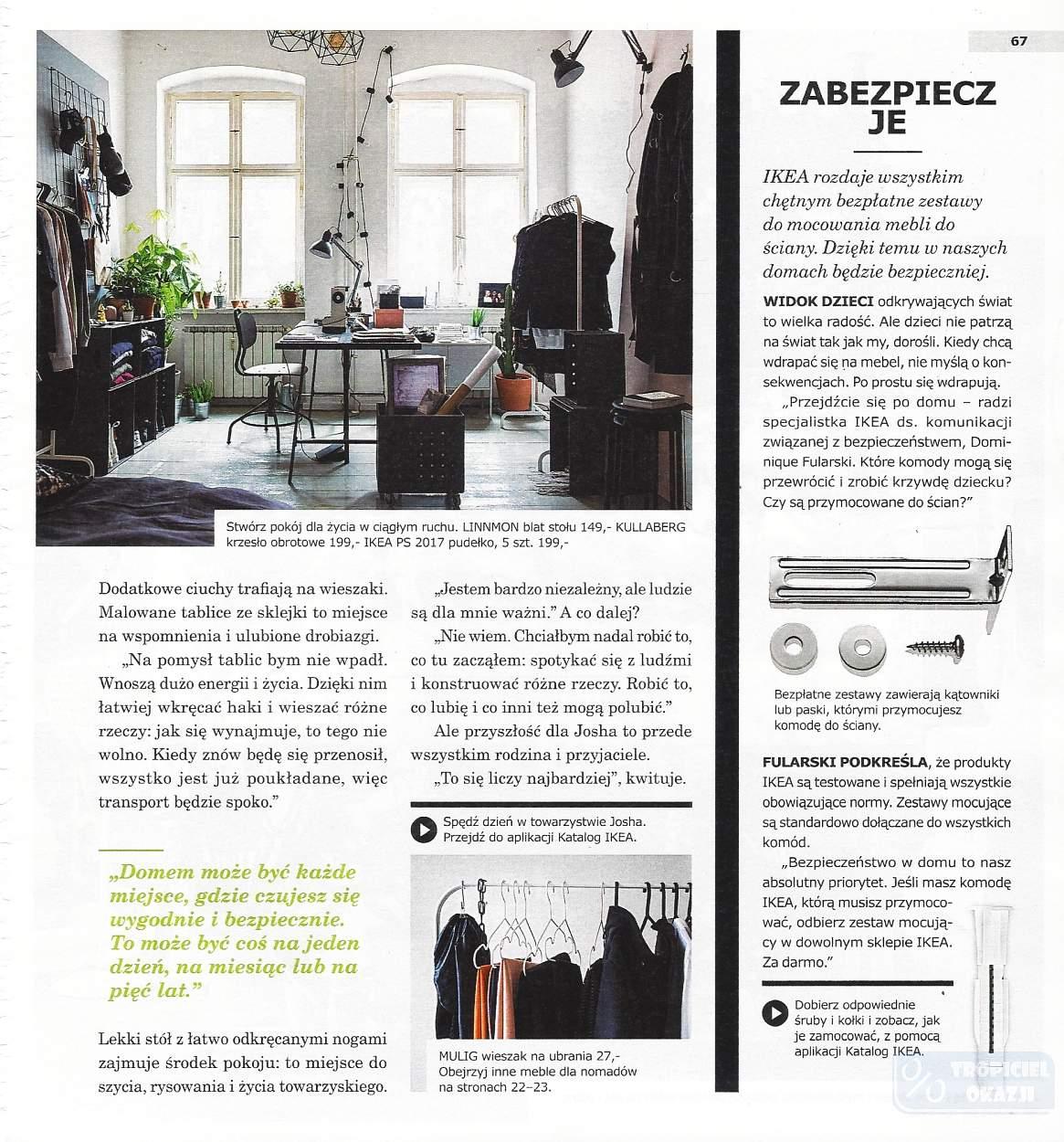 67

Stwórz pokój dla życia w ciągłym ruchu. LINNMON blat stołu 149,- KULLABERG krzesło obrotowe 199,- IKEA PS 2017 pudełko, 5 szt. 199,-

Dodatkowe ciuchy trafiają na wieszaki. Malowane tablice ze sklejki to miejsce na wspomnienia i ulubione drobiazgi.

„Na pomysł tablic bym nie wpadł. Wnoszą dużo energii i życia. Dzięki nim łatwiej wkręcać haki i wieszać różne rzeczy: jak się wynajmuje, to tego nie wolno. Kiedy znów będę się przenosił, wszystko jest już poukładane, więc transport będzie spoko."

„Domem może być każde miejsce, gdzie czujesz się wygodnie i bezpiecznie. To może być coś na jeden dzień, na miesiąc lub na pięć lat."

Lekki stół z łatwo odkręcanymi nogami zajmuje środek pokoju: to miejsce do szycia, rysowania i życia towarzyskiego.

„Jestem bardzo niezależny, ale ludzie są dla mnie ważni." A co dalej?

„Nie wiem. Chciałbym nadal robić to, co tu zacząłem: spotykać się z ludźmi i konstruować różne rzeczy. Robić to, co lubię i co inni też mogą polubić."

Ale przyszłość dla Josha to przede wszystkim rodzina i przyjaciele.

„To się liczy najbardziej", kwituje.

Spędź dzień w towarzystwie Josha. Przejdź do aplikacji Katalog IKEA.

MULIG wieszak na ubrania 27,- Obejrzyj inne meble dla nomadów na stronach 22–23.

ZABEZPIECZ JE

IKEA rozdaje wszystkim chętnym bezpłatne zestawy do mocowania mebli do ściany. Dzięki temu w naszych domach będzie bezpieczniej.

WIDOK DZIECI odkrywających świat to wielka radość. Ale dzieci nie patrzą na świat tak jak my, dorośli. Kiedy chcą wdrapać się na mebel, nie myślą o konsekwencjach. Po prostu się wdrapują.

„Przejdźcie się po domu – radzi specjalistka IKEA ds. komunikacji związanej z bezpieczeństwem, Dominique Fularski. Które komody mogą się przewrócić i zrobić krzywdę dziecku? Czy są przymocowane do ścian?"

Bezpłatne zestawy zawierają kątowniki lub paski, którymi przymocujesz komodę do ściany.

FULARSKI PODKREŚLA, że produkty IKEA są testowane i spełniają wszystkie obowiązujące normy. Zestawy mocujące są standardowo dołączane do wszystkich komód.

„Bezpieczeństwo w domu to nasz absolutny priorytet. Jeśli masz komodę IKEA, którą musisz przymocować, odbierz zestaw mocujący w dowolnym sklepie IKEA. Za darmo."

Dobierz odpowiednie śruby i kołki i zobacz, jak je zamocować, z pomocą aplikacji Katalog IKEA.

TROPICIEL OKAZJI